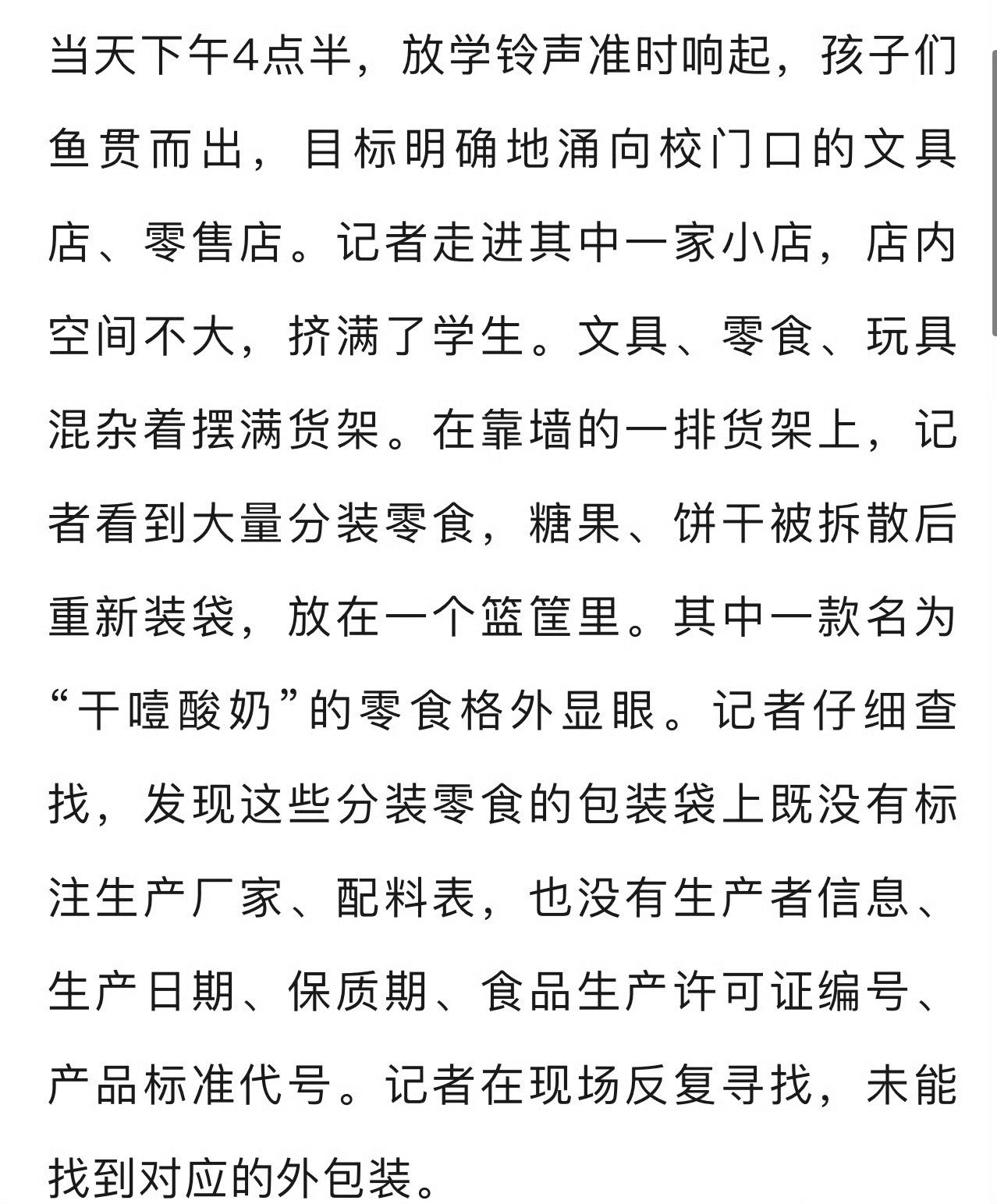 当天下午4点半，放学铃声准时响起，孩子们鱼贯而出，目标明确地涌向校门口的文具店、零售店。记者走进其中一家小店，店内空间不大，挤满了学生。文具、零食、玩具混杂着摆满货架。在靠墙的一排货架上，记者看到大量分装零食，糖果、饼干被拆散后重新装袋，放在一个篮筐里。其中一款名为“干噎酸奶”的零食格外显眼。记者仔细查找，发现这些分装零食的包装袋上既没有标注生产厂家、配料表，也没有生产者信息、生产日期、保质期、食品生产许可证编号、产品标准代号。记者在现场反复寻找，未能找到对应的外包装。